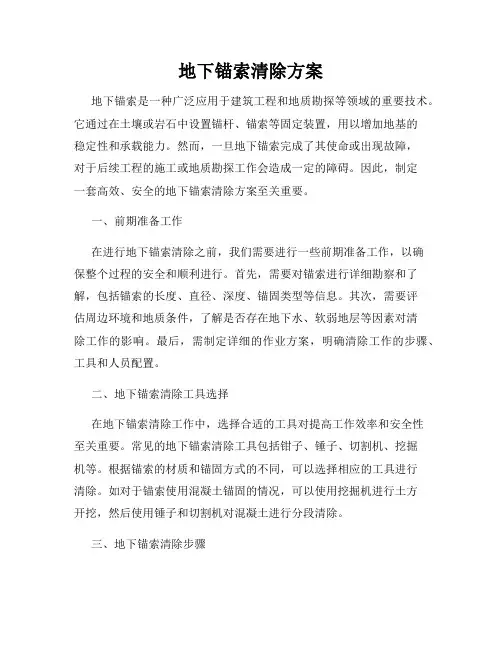 地下锚索清除方案

地下锚索是一种广泛应用于建筑工程和地质勘探等领域的重要技术。它通过在土壤或岩石中设置锚杆、锚索等固定装置，用以增加地基的稳定性和承载能力。然而，一旦地下锚索完成了其使命或出现故障，对于后续工程的施工或地质勘探工作会造成一定的障碍。因此，制定一套高效、安全的地下锚索清除方案至关重要。

一、前期准备工作

在进行地下锚索清除之前，我们需要进行一些前期准备工作，以确保整个过程的安全和顺利进行。首先，需要对锚索进行详细勘察和了解，包括锚索的长度、直径、深度、锚固类型等信息。其次，需要评估周边环境和地质条件，了解是否存在地下水、软弱地层等因素对清除工作的影响。最后，需制定详细的作业方案，明确清除工作的步骤、工具和人员配置。

二、地下锚索清除工具选择

在地下锚索清除工作中，选择合适的工具对提高工作效率和安全性至关重要。常见的地下锚索清除工具包括钳子、锤子、切割机、挖掘机等。根据锚索的材质和锚固方式的不同，可以选择相应的工具进行清除。如对于锚索使用混凝土锚固的情况，可以使用挖掘机进行土方开挖，然后使用锤子和切割机对混凝土进行分段清除。

三、地下锚索清除步骤